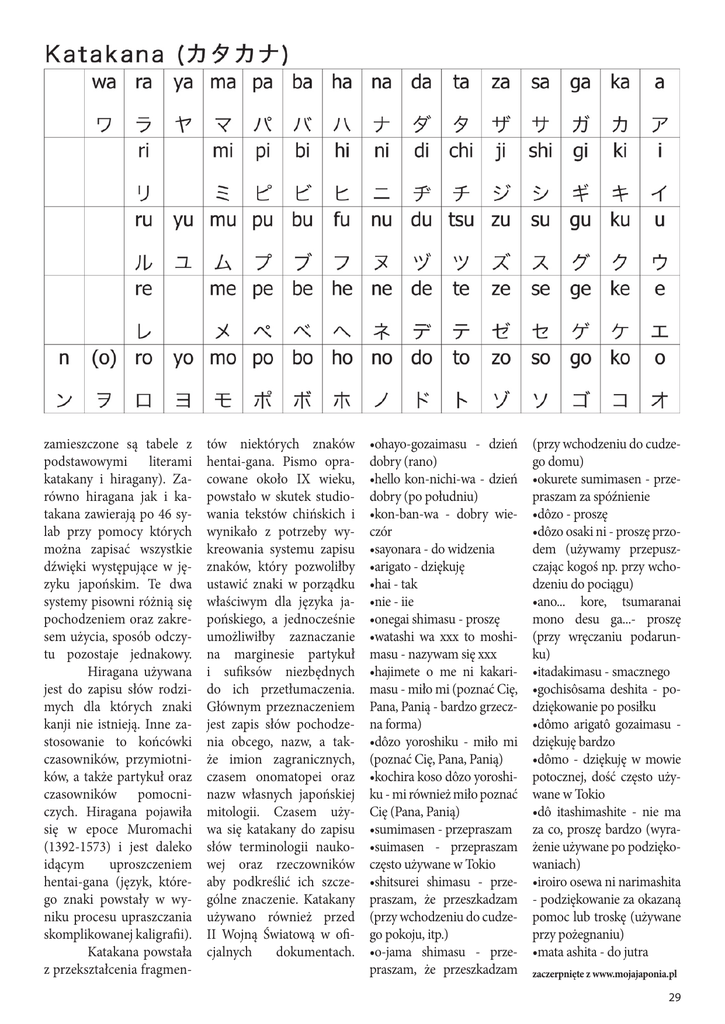 Katakana (カタカナ)

| | wa | ra | ya | ma | pa | ba | ha | na | da | ta | za | sa | ga | ka | a |
|---|---|---|---|---|---|---|---|---|---|---|---|---|---|---|---|
| | ワ | ラ | ヤ | マ | パ | バ | ハ | ナ | ダ | タ | ザ | サ | ガ | カ | ア |
| | | ri | | mi | pi | bi | hi | ni | di | chi | ji | shi | gi | ki | i |
| | | リ | | ミ | ピ | ビ | ヒ | ニ | ヂ | チ | ジ | シ | ギ | キ | イ |
| | | ru | yu | mu | pu | bu | fu | nu | du | tsu | zu | su | gu | ku | u |
| | | ル | ユ | ム | プ | ブ | フ | ヌ | ヅ | ツ | ズ | ス | グ | ク | ウ |
| | | re | | me | pe | be | he | ne | de | te | ze | se | ge | ke | e |
| | | レ | | メ | ペ | ベ | ヘ | ネ | デ | テ | ゼ | セ | ゲ | ケ | エ |
| n | (o) | ro | yo | mo | po | bo | ho | no | do | to | zo | so | go | ko | o |
| ン | ヲ | ロ | ヨ | モ | ポ | ボ | ホ | ノ | ド | ト | ゾ | ソ | ゴ | コ | オ |

zamieszczone są tabele z podstawowymi literami katakany i hiragany). Zarówno hiragana jak i katakana zawierają po 46 sylab przy pomocy których można zapisać wszystkie dźwięki występujące w języku japońskim. Te dwa systemy pisowni różnią się pochodzeniem oraz zakresem użycia, sposób odczytu pozostaje jednakowy.

Hiragana używana jest do zapisu słów rodzimych dla których znaki kanji nie istnieją. Inne zastosowanie to końcówki czasowników, przymiotników, a także partykuł oraz czasowników pomocniczych. Hiragana pojawiła się w epoce Muromachi (1392-1573) i jest daleko idącym uproszczeniem hentai-gana (język, którego znaki powstały w wyniku procesu upraszczania skomplikowanej kaligrafii).

Katakana powstała z przekształcenia fragmentów niektórych znaków hentai-gana. Pismo opracowane około IX wieku, powstało w skutek studiowania tekstów chińskich i wynikało z potrzeby wykreowania systemu zapisu znaków, który pozwoliłby ustawić znaki w porządku właściwym dla języka japońskiego, a jednocześnie umożliwiłby zaznaczanie na marginesie partykuł i sufiksów niezbędnych do ich przetłumaczenia. Głównym przeznaczeniem jest zapis słów pochodzenia obcego, nazw, a także imion zagranicznych, czasem onomatopei oraz nazw własnych japońskiej mitologii. Czasem używa się katakany do zapisu słów terminologii naukowej oraz rzeczowników aby podkreślić ich szczególne znaczenie. Katakany używano również przed II Wojną Światową w oficjalnych dokumentach.

•ohayo-gozaimasu - dzień dobry (rano)
•hello kon-nichi-wa - dzień dobry (po południu)
•kon-ban-wa - dobry wieczór
•sayonara - do widzenia
•arigato - dziękuję
•hai - tak
•nie - iie
•onegai shimasu - proszę
•watashi wa xxx to moshimasu - nazywam się xxx
•hajimete o me ni kakarimasu - miło mi (poznać Cię, Pana, Panią - bardzo grzeczna forma)
•dôzo yoroshiku - miło mi (poznać Cię, Pana, Panią)
•kochira koso dôzo yoroshiku - mi również miło poznać Cię (Pana, Panią)
•sumimasen - przepraszam
•suimasen - przepraszam często używane w Tokio
•shitsurei shimasu - przepraszam, że przeszkadzam (przy wchodzeniu do cudzego pokoju, itp.)
•o-jama shimasu - przepraszam, że przeszkadzam (przy wchodzeniu do cudzego domu)
•okurete sumimasen - przepraszam za spóźnienie
•dôzo - proszę
•dôzo osaki ni - proszę przodem (używamy przepuszczając kogoś np. przy wchodzeniu do pociągu)
•ano... kore, tsumaranai mono desu ga...- proszę (przy wręczaniu podarunku)
•itadakimasu - smacznego
•gochisôsama deshita - podziękowanie po posiłku
•dômo arigatô gozaimasu - dziękuję bardzo
•dômo - dziękuję w mowie potocznej, dość często używane w Tokio
•dô itashimashite - nie ma za co, proszę bardzo (wyrażenie używane po podziękowaniach)
•iroiro osewa ni narimashita - podziękowanie za okazaną pomoc lub troskę (używane przy pożegnaniu)
•mata ashita - do jutra

zaczerpnięte z www.mojajaponia.pl

29